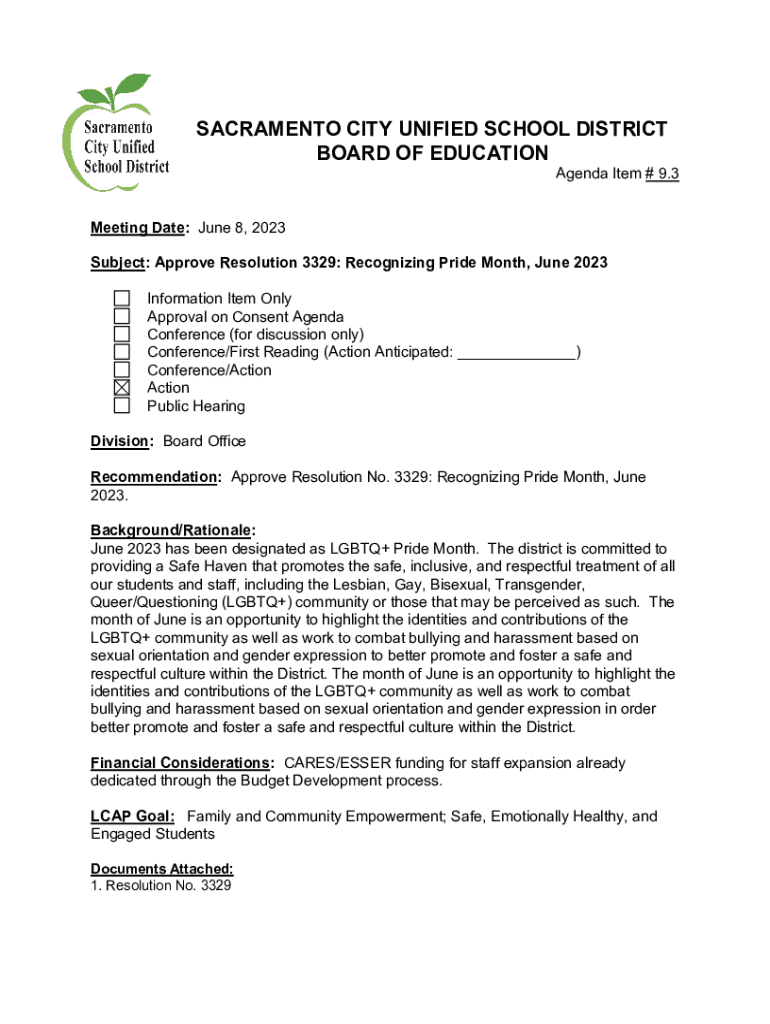 Sacramento City Unified School District

SACRAMENTO CITY UNIFIED SCHOOL DISTRICT
BOARD OF EDUCATION

Agenda Item # 9.3

Meeting Date: June 8, 2023

Subject: Approve Resolution 3329: Recognizing Pride Month, June 2023

☐ Information Item Only
☐ Approval on Consent Agenda
☐ Conference (for discussion only)
☐ Conference/First Reading (Action Anticipated: ______________)
☐ Conference/Action
☒ Action
☐ Public Hearing

Division: Board Office

Recommendation: Approve Resolution No. 3329: Recognizing Pride Month, June 2023.

Background/Rationale:
June 2023 has been designated as LGBTQ+ Pride Month. The district is committed to providing a Safe Haven that promotes the safe, inclusive, and respectful treatment of all our students and staff, including the Lesbian, Gay, Bisexual, Transgender, Queer/Questioning (LGBTQ+) community or those that may be perceived as such. The month of June is an opportunity to highlight the identities and contributions of the LGBTQ+ community as well as work to combat bullying and harassment based on sexual orientation and gender expression to better promote and foster a safe and respectful culture within the District. The month of June is an opportunity to highlight the identities and contributions of the LGBTQ+ community as well as work to combat bullying and harassment based on sexual orientation and gender expression in order better promote and foster a safe and respectful culture within the District.

Financial Considerations: CARES/ESSER funding for staff expansion already dedicated through the Budget Development process.

LCAP Goal: Family and Community Empowerment; Safe, Emotionally Healthy, and Engaged Students

Documents Attached:
1. Resolution No. 3329